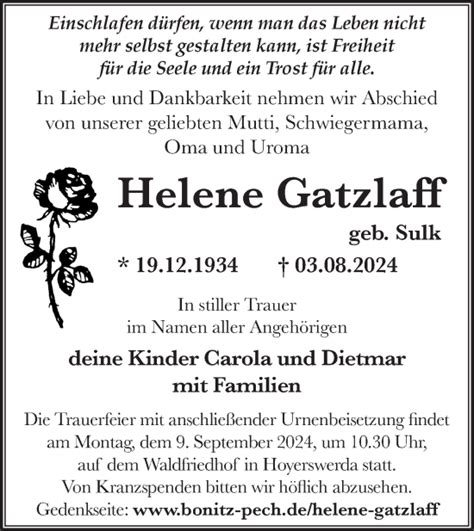 Einschlafen dürfen, wenn man das Leben nicht mehr selbst gestalten kann, ist Freiheit für die Seele und ein Trost für alle.

In Liebe und Dankbarkeit nehmen wir Abschied von unserer geliebten Mutti, Schwiegermama, Oma und Uroma

Helene Gatzlaff

geb. Sulk

* 19.12.1934 † 03.08.2024

In stiller Trauer
im Namen aller Angehörigen

deine Kinder Carola und Dietmar
mit Familien

Die Trauerfeier mit anschließender Urnenbeisetzung findet am Montag, dem 9. September 2024, um 10.30 Uhr, auf dem Waldfriedhof in Hoyerswerda statt.
Von Kranzspenden bitten wir höflich abzusehen.
Gedenkseite: www.bonitz-pech.de/helene-gatzlaff